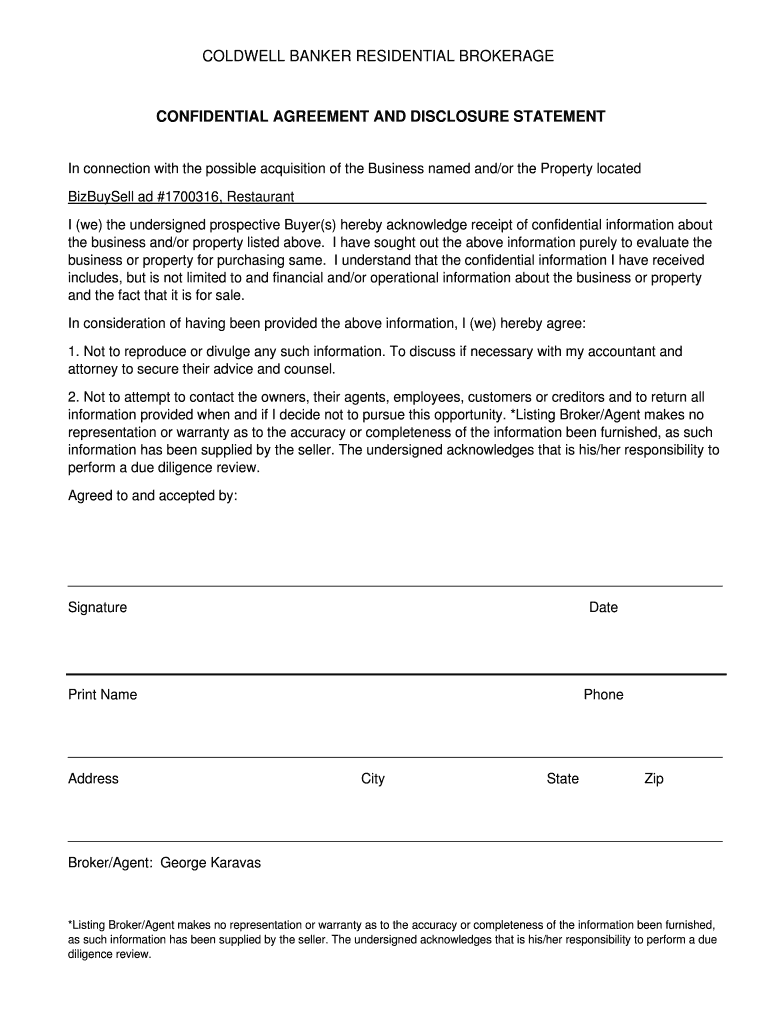 COLDWELL BANKER RESIDENTIAL BROKERAGE

CONFIDENTIAL AGREEMENT AND DISCLOSURE STATEMENT

In connection with the possible acquisition of the Business named and/or the Property located

BizBuySell ad #1700316, Restaurant

I (we) the undersigned prospective Buyer(s) hereby acknowledge receipt of confidential information about the business and/or property listed above. I have sought out the above information purely to evaluate the business or property for purchasing same. I understand that the confidential information I have received includes, but is not limited to and financial and/or operational information about the business or property and the fact that it is for sale.

In consideration of having been provided the above information, I (we) hereby agree:

1. Not to reproduce or divulge any such information. To discuss if necessary with my accountant and attorney to secure their advice and counsel.

2. Not to attempt to contact the owners, their agents, employees, customers or creditors and to return all information provided when and if I decide not to pursue this opportunity. *Listing Broker/Agent makes no representation or warranty as to the accuracy or completeness of the information been furnished, as such information has been supplied by the seller. The undersigned acknowledges that is his/her responsibility to perform a due diligence review.

Agreed to and accepted by:

Signature

Date

Print Name

Phone

Address

City

State

Zip

Broker/Agent: George Karavas

*Listing Broker/Agent makes no representation or warranty as to the accuracy or completeness of the information been furnished, as such information has been supplied by the seller. The undersigned acknowledges that is his/her responsibility to perform a due diligence review.